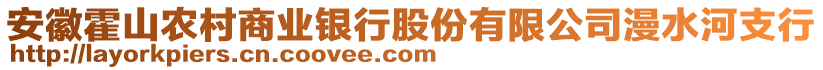 安徽霍山农村商业银行股份有限公司漫水河支行
http://layorkpiers.cn.coovee.com